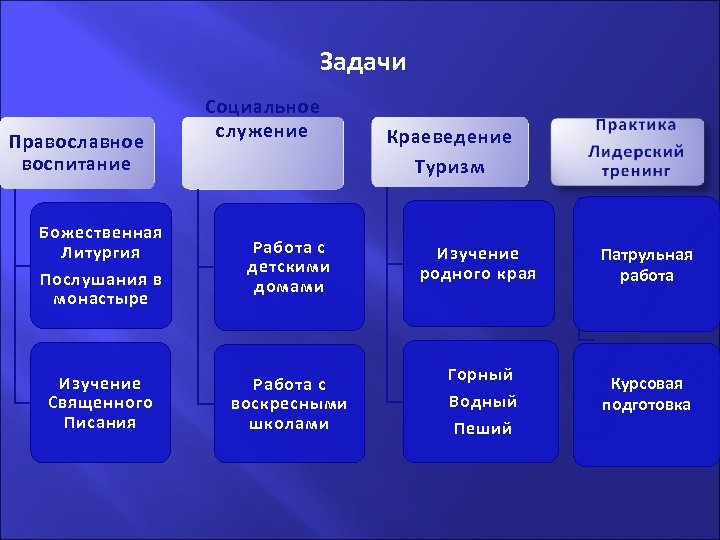 Задачи

Православное воспитание

Божественная Литургия

Послушания в монастыре

Изучение Священного Писания

Социальное служение

Работа с детскими домами

Работа с воскресными школами

Краеведение

Туризм

Изучение родного края

Горный

Водный

Пеший

Практика

Лидерский тренинг

Патрульная работа

Курсовая подготовка